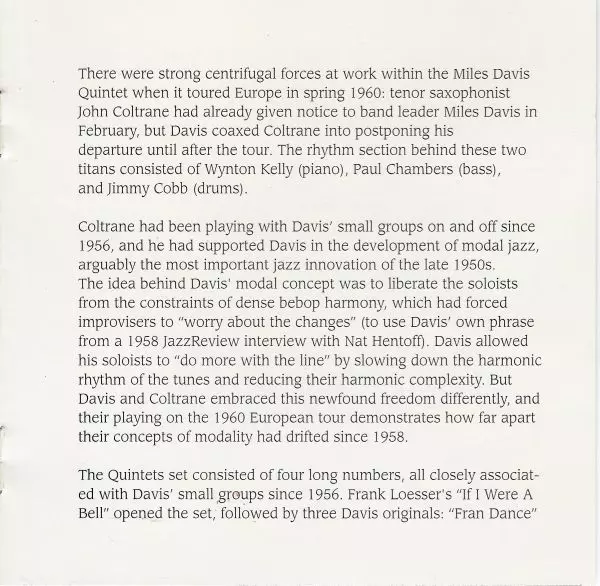 There were strong centrifugal forces at work within the Miles Davis Quintet when it toured Europe in spring 1960: tenor saxophonist John Coltrane had already given notice to band leader Miles Davis in February, but Davis coaxed Coltrane into postponing his departure until after the tour. The rhythm section behind these two titans consisted of Wynton Kelly (piano), Paul Chambers (bass), and Jimmy Cobb (drums).

Coltrane had been playing with Davis' small groups on and off since 1956, and he had supported Davis in the development of modal jazz, arguably the most important jazz innovation of the late 1950s. The idea behind Davis' modal concept was to liberate the soloists from the constraints of dense bebop harmony, which had forced improvisers to "worry about the changes" (to use Davis' own phrase from a 1958 JazzReview interview with Nat Hentoff). Davis allowed his soloists to "do more with the line" by slowing down the harmonic rhythm of the tunes and reducing their harmonic complexity. But Davis and Coltrane embraced this newfound freedom differently, and their playing on the 1960 European tour demonstrates how far apart their concepts of modality had drifted since 1958.

The Quintets set consisted of four long numbers, all closely associated with Davis' small groups since 1956. Frank Loesser's "If I Were A Bell" opened the set, followed by three Davis originals: "Fran Dance"